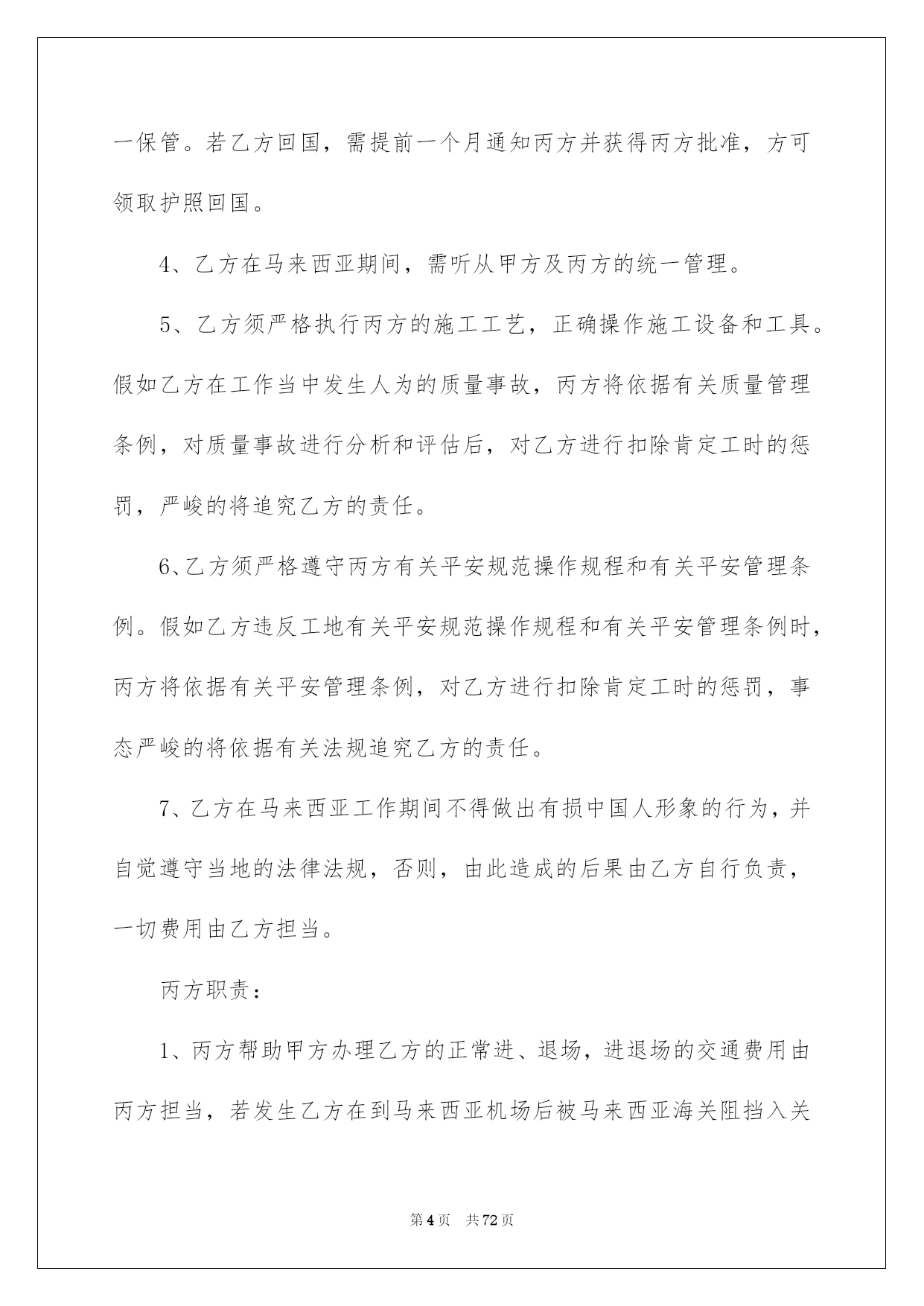 一保管。若乙方回国，需提前一个月通知丙方并获得丙方批准，方可领取护照回国。

4、乙方在马来西亚期间，需听从甲方及丙方的统一管理。

5、乙方须严格执行丙方的施工工艺，正确操作施工设备和工具。假如乙方在工作当中发生人为的质量事故，丙方将依据有关质量管理条例，对质量事故进行分析和评估后，对乙方进行扣除肯定工时的惩罚，严峻的将追究乙方的责任。

6、乙方须严格遵守丙方有关平安规范操作规程和有关平安管理条例。假如乙方违反工地有关平安规范操作规程和有关平安管理条例时，丙方将依据有关平安管理条例，对乙方进行扣除肯定工时的惩罚，事态严峻的将依据有关法规追究乙方的责任。

7、乙方在马来西亚工作期间不得做出有损中国人形象的行为，并自觉遵守当地的法律法规，否则，由此造成的后果由乙方自行负责，一切费用由乙方担当。

丙方职责：

1、丙方帮助甲方办理乙方的正常进、退场，进退场的交通费用由丙方担当，若发生乙方在到马来西亚机场后被马来西亚海关阻挡入关

第4页　共72页